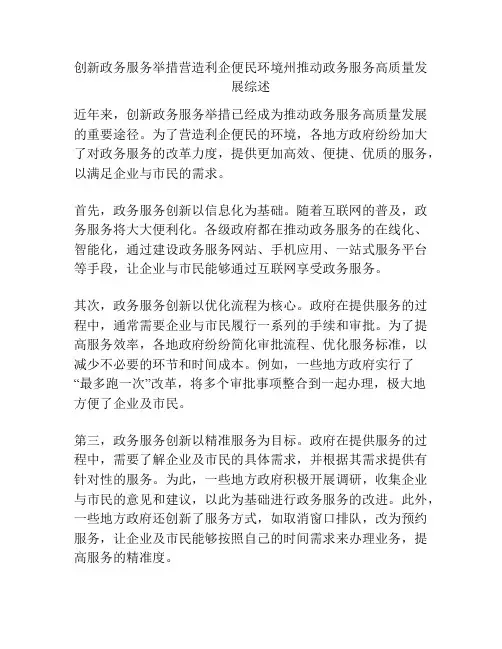 创新政务服务举措营造利企便民环境州推动政务服务高质量发展综述

近年来，创新政务服务举措已经成为推动政务服务高质量发展的重要途径。为了营造利企便民的环境，各地方政府纷纷加大了对政务服务的改革力度，提供更加高效、便捷、优质的服务，以满足企业与市民的需求。

首先，政务服务创新以信息化为基础。随着互联网的普及，政务服务将大大便利化。各级政府都在推动政务服务的在线化、智能化，通过建设政务服务网站、手机应用、一站式服务平台等手段，让企业与市民能够通过互联网享受政务服务。

其次，政务服务创新以优化流程为核心。政府在提供服务的过程中，通常需要企业与市民履行一系列的手续和审批。为了提高服务效率，各地政府纷纷简化审批流程、优化服务标准，以减少不必要的环节和时间成本。例如，一些地方政府实行了“最多跑一次”改革，将多个审批事项整合到一起办理，极大地方便了企业及市民。

第三，政务服务创新以精准服务为目标。政府在提供服务的过程中，需要了解企业及市民的具体需求，并根据其需求提供有针对性的服务。为此，一些地方政府积极开展调研，收集企业与市民的意见和建议，以此为基础进行政务服务的改进。此外，一些地方政府还创新了服务方式，如取消窗口排队，改为预约服务，让企业及市民能够按照自己的时间需求来办理业务，提高服务的精准度。